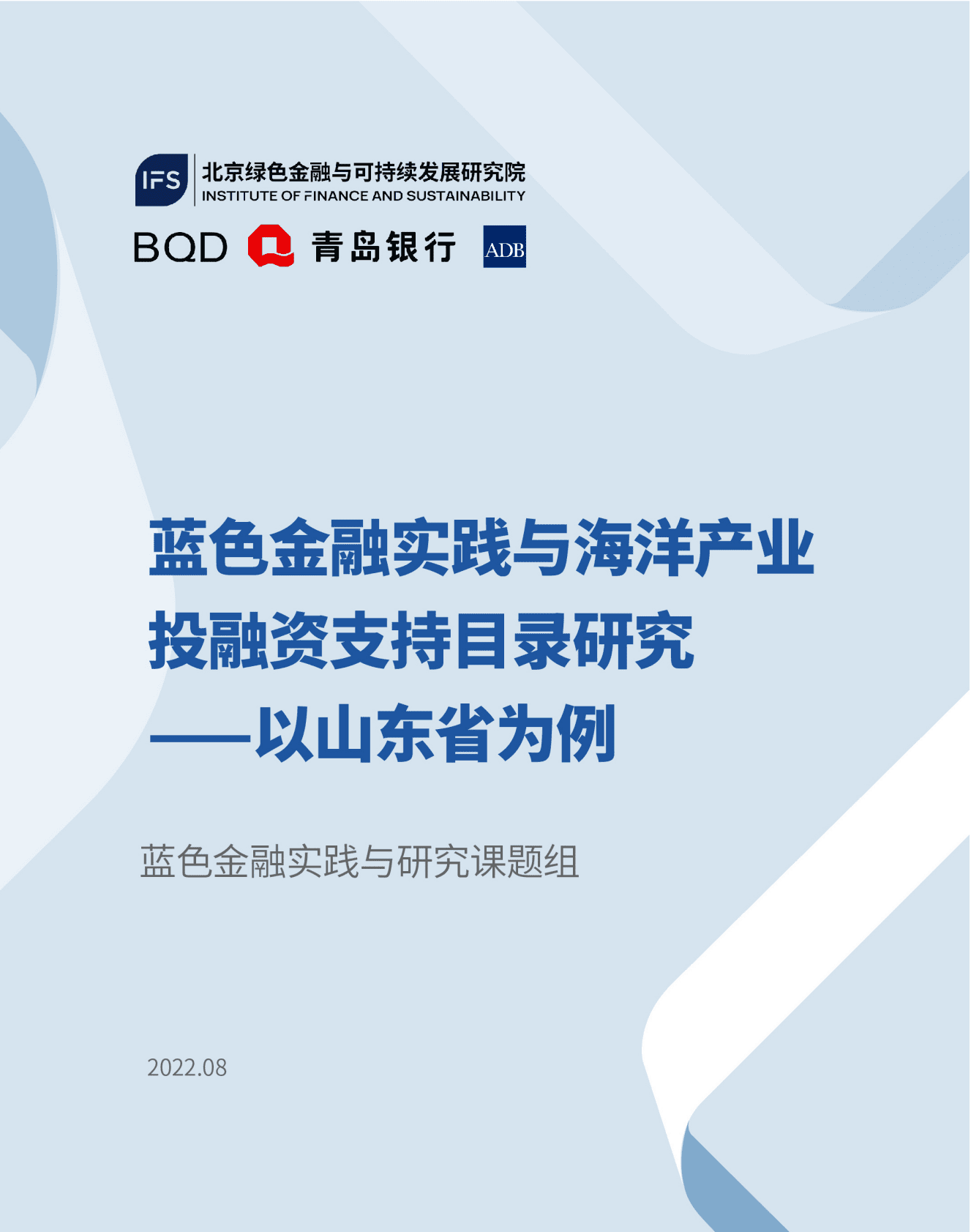 IFS 北京绿色金融与可持续发展研究院
INSTITUTE OF FINANCE AND SUSTAINABILITY

BQD 青岛银行 ADB

蓝色金融实践与海洋产业投融资支持目录研究
——以山东省为例

蓝色金融实践与研究课题组

2022.08